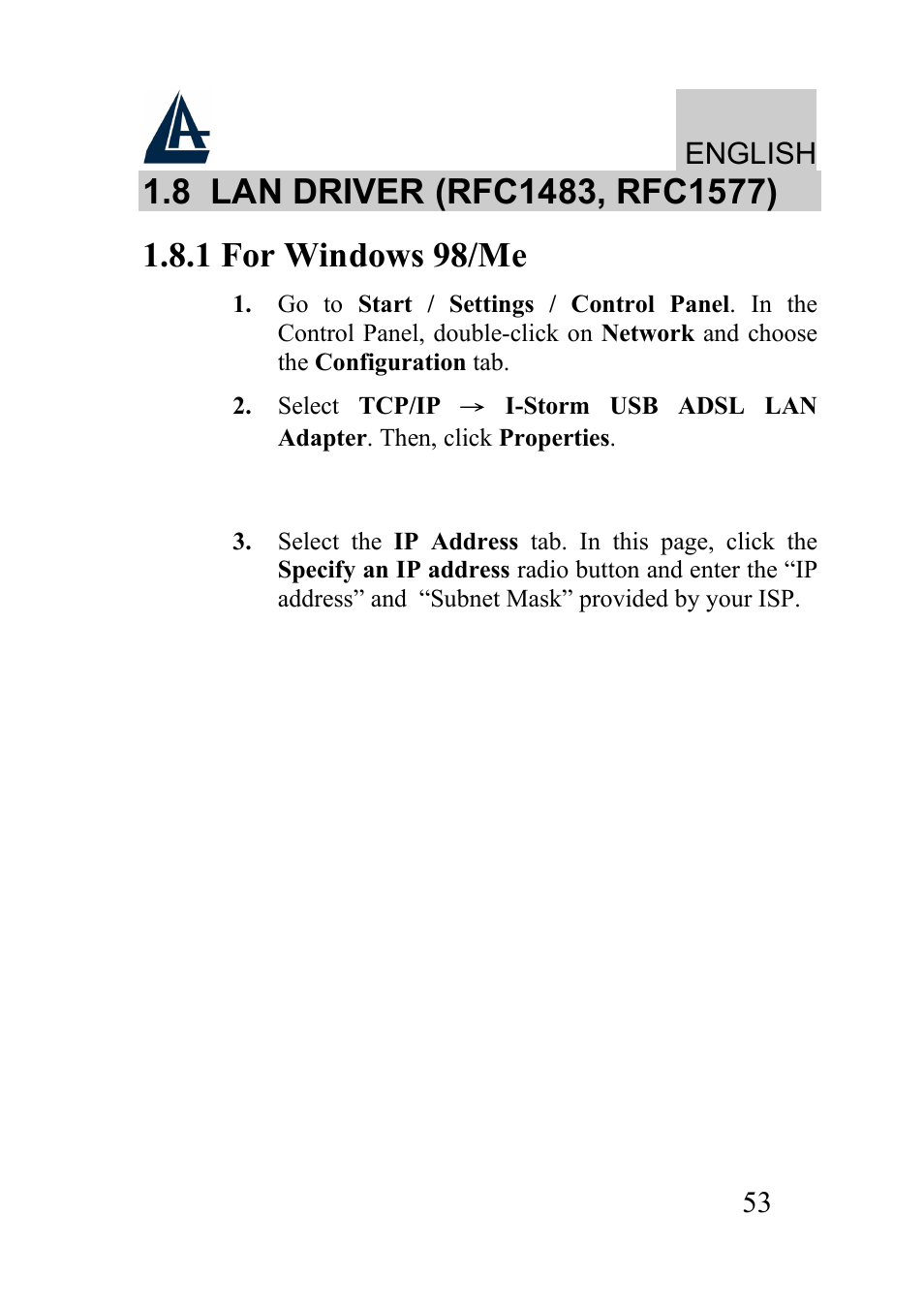 ENGLISH

1.8 LAN DRIVER (RFC1483, RFC1577)

1.8.1 For Windows 98/Me

1. Go to Start / Settings / Control Panel. In the Control Panel, double-click on Network and choose the Configuration tab.

2. Select TCP/IP → I-Storm USB ADSL LAN Adapter. Then, click Properties.

3. Select the IP Address tab. In this page, click the Specify an IP address radio button and enter the “IP address” and “Subnet Mask” provided by your ISP.

53